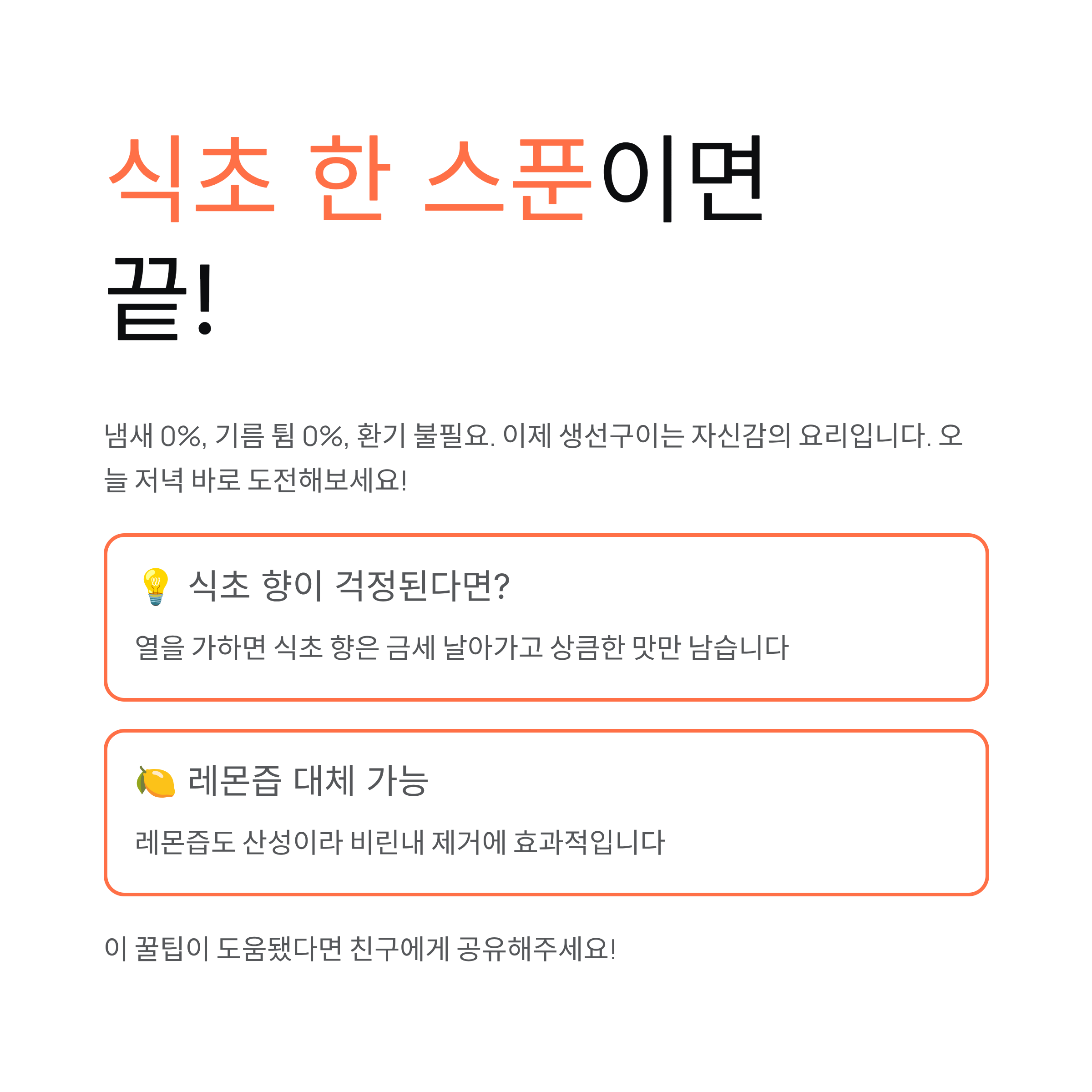 식초 한 스푼이면
끝!

냄새 0%, 기름 튐 0%, 환기 불필요. 이제 생선구이는 자신감의 요리입니다. 오늘 저녁 바로 도전해보세요!

💡 식초 향이 걱정된다면?

열을 가하면 식초 향은 금세 날아가고 상큼한 맛만 남습니다

🍋 레몬즙 대체 가능

레몬즙도 산성이라 비린내 제거에 효과적입니다

이 꿀팁이 도움됐다면 친구에게 공유해주세요!